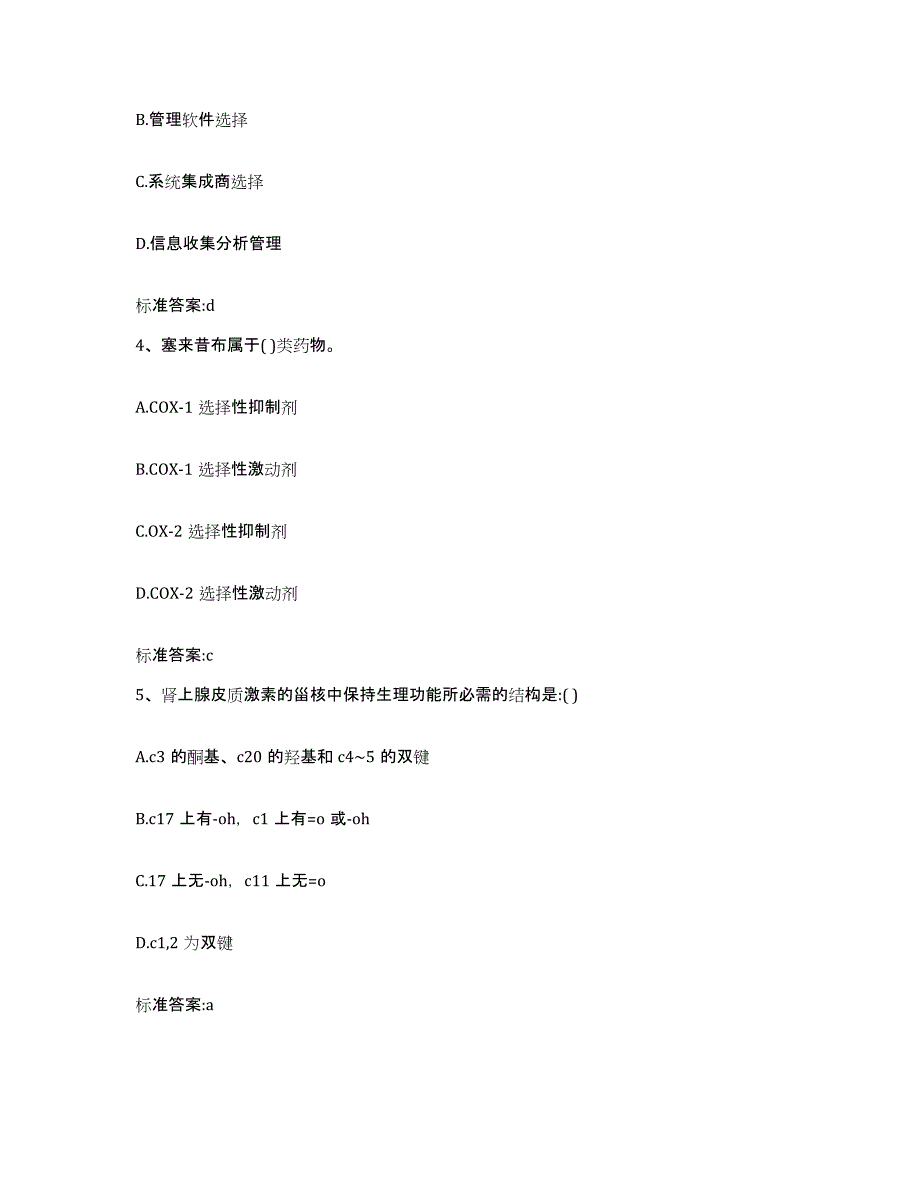 B.管理软件选择

C.系统集成商选择

D.信息收集分析管理

标准答案:d

4、塞来昔布属于( )类药物。

A.COX-1 选择性抑制剂

B.COX-1 选择性激动剂

C.OX-2 选择性抑制剂

D.COX-2 选择性激动剂

标准答案:c

5、肾上腺皮质激素的甾核中保持生理功能所必需的结构是:( )

A.c3 的酮基、c20 的羟基和 c4~5 的双键

B.c17 上有-oh, c1 上有=o 或-oh

C.17 上无-oh, c11 上无=o

D.c1,2 为双键

标准答案:a